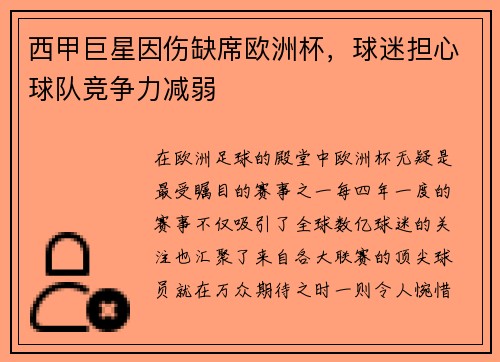 西甲巨星因伤缺席欧洲杯，球迷担心球队竞争力减弱

在欧洲足球的殿堂中欧洲杯无疑是最受瞩目的赛事之一每四年一度的赛事不仅吸引了全球数亿球迷的关注也汇聚了来自各大联赛的顶尖球员就在万众期待之时一则令人惋惜